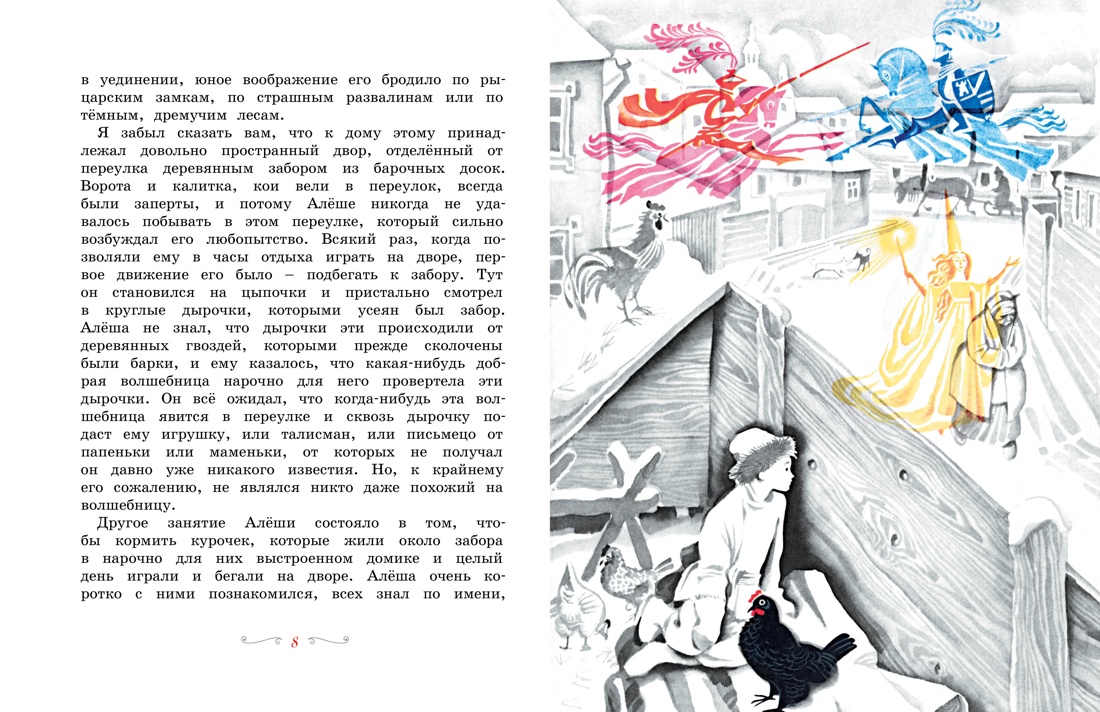 в уединении, юное воображение его бродило по рыцарским замкам, по страшным развалинам или по тёмным, дремучим лесам.

Я забыл сказать вам, что к дому этому принадлежал довольно пространный двор, отделённый от переулка деревянным забором из барочных досок. Ворота и калитка, кои вели в переулок, всегда были заперты, и потому Алёше никогда не удавалось побывать в этом переулке, который сильно возбуждал его любопытство. Всякий раз, когда позволяли ему в часы отдыха играть на дворе, первое движение его было – подбегать к забору. Тут он становился на цыпочки и пристально смотрел в круглые дырочки, которыми усеян был забор. Алёша не знал, что дырочки эти происходили от деревянных гвоздей, которыми прежде сколочены были барки, и ему казалось, что какая-нибудь добрая волшебница нарочно для него провертела эти дырочки. Он всё ожидал, что когда-нибудь эта волшебница явится в переулке и сквозь дырочку подаст ему игрушку, или талисман, или письмецо от папеньки или маменьки, от которых не получал он давно уже никакого известия. Но, к крайнему его сожалению, не являлся никто даже похожий на волшебницу.

Другое занятие Алёши состояло в том, чтобы кормить курочек, которые жили около забора в нарочно для них выстроенном домике и целый день играли и бегали на дворе. Алёша очень коротко с ними познакомился, всех знал по имени,

8